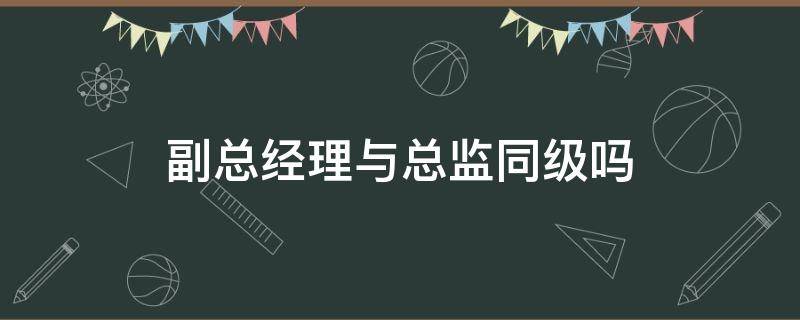 副总经理与总监同级吗